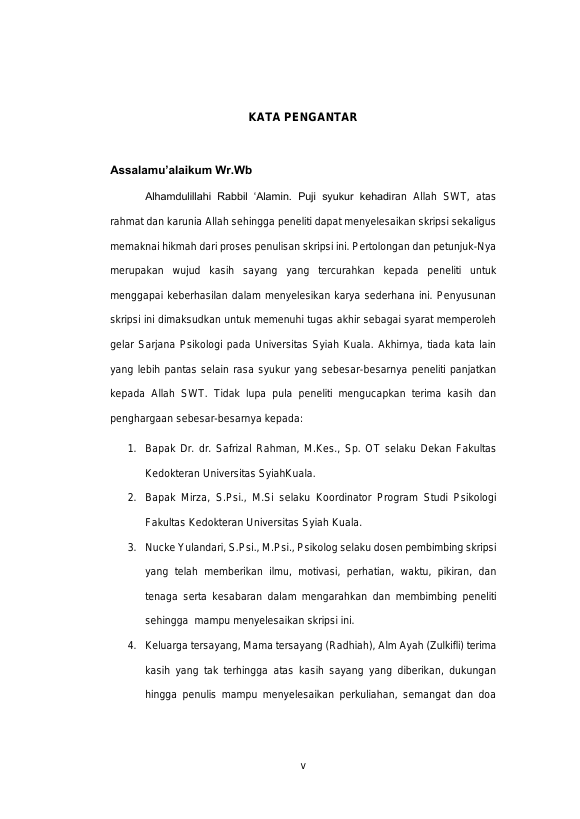 KATA PENGANTAR

Assalamu'alaikum Wr.Wb

Alhamdulillahi Rabbil 'Alamin. Puji syukur kehadiran Allah SWT, atas rahmat dan karunia Allah sehingga peneliti dapat menyelesaikan skripsi sekaligus memaknai hikmah dari proses penulisan skripsi ini. Pertolongan dan petunjuk-Nya merupakan wujud kasih sayang yang tercurahkan kepada peneliti untuk menggapai keberhasilan dalam menyelesikan karya sederhana ini. Penyusunan skripsi ini dimaksudkan untuk memenuhi tugas akhir sebagai syarat memperoleh gelar Sarjana Psikologi pada Universitas Syiah Kuala. Akhirnya, tiada kata lain yang lebih pantas selain rasa syukur yang sebesar-besarnya peneliti panjatkan kepada Allah SWT. Tidak lupa pula peneliti mengucapkan terima kasih dan penghargaan sebesar-besarnya kepada:

1. Bapak Dr. dr. Safrizal Rahman, M.Kes., Sp. OT selaku Dekan Fakultas Kedokteran Universitas SyiahKuala.
2. Bapak Mirza, S.Psi., M.Si selaku Koordinator Program Studi Psikologi Fakultas Kedokteran Universitas Syiah Kuala.
3. Nucke Yulandari, S.Psi., M.Psi., Psikolog selaku dosen pembimbing skripsi yang telah memberikan ilmu, motivasi, perhatian, waktu, pikiran, dan tenaga serta kesabaran dalam mengarahkan dan membimbing peneliti sehingga mampu menyelesaikan skripsi ini.
4. Keluarga tersayang, Mama tersayang (Radhiah), Alm Ayah (Zulkifli) terima kasih yang tak terhingga atas kasih sayang yang diberikan, dukungan hingga penulis mampu menyelesaikan perkuliahan, semangat dan doa

v